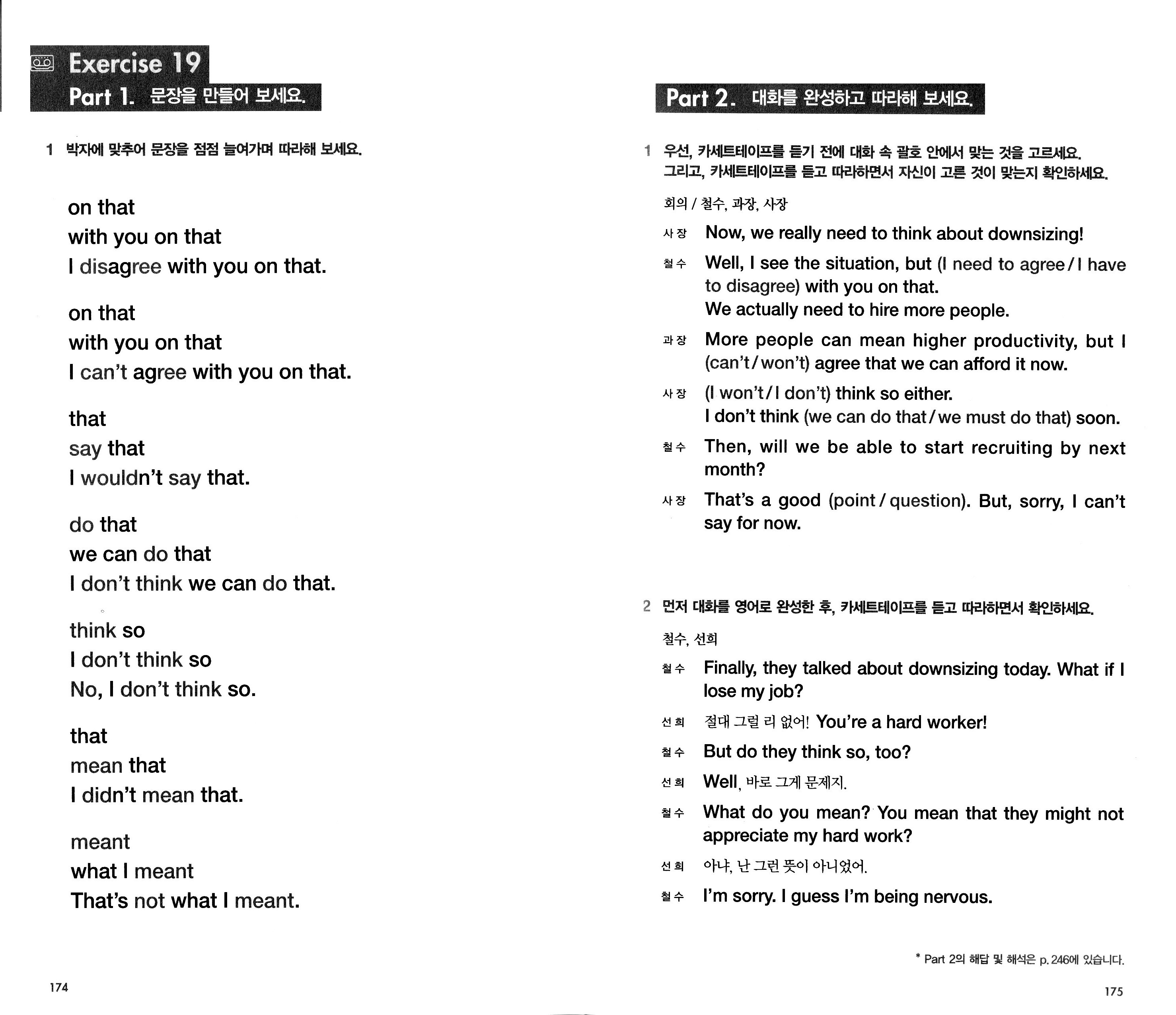 Exercise 19

Part 1. 문장을 만들어 보세요.

1 박자에 맞추어 문장을 점점 늘여가며 따라해 보세요.

on that
with you on that
I disagree with you on that.

on that
with you on that
I can't agree with you on that.

that
say that
I wouldn't say that.

do that
we can do that
I don't think we can do that.

think so
I don't think so
No, I don't think so.

that
mean that
I didn't mean that.

meant
what I meant
That's not what I meant.

174

Part 2. 대화를 완성하고 따라해 보세요.

1 우선, 카세트테이프를 듣기 전에 대화 속 괄호 안에서 맞는 것을 고르세요. 그리고, 카세트테이프를 듣고 따라하면서 자신이 고른 것이 맞는지 확인하세요.

회의 / 철수, 과장, 사장

사장 Now, we really need to think about downsizing!
철수 Well, I see the situation, but (I need to agree / I have to disagree) with you on that.
We actually need to hire more people.
과장 More people can mean higher productivity, but I (can't / won't) agree that we can afford it now.
사장 (I won't / I don't) think so either.
I don't think (we can do that / we must do that) soon.
철수 Then, will we be able to start recruiting by next month?
사장 That's a good (point / question). But, sorry, I can't say for now.

2 먼저 대화를 영어로 완성한 후, 카세트테이프를 듣고 따라하면서 확인하세요.

철수, 선희

철수 Finally, they talked about downsizing today. What if I lose my job?
선희 절대 그럴 리 없어! You're a hard worker!
철수 But do they think so, too?
선희 Well, 바로 그게 문제지.
철수 What do you mean? You mean that they might not appreciate my hard work?
선희 아냐, 난 그런 뜻이 아니었어.
철수 I'm sorry. I guess I'm being nervous.

* Part 2의 해답 및 해석은 p. 246에 있습니다.

175